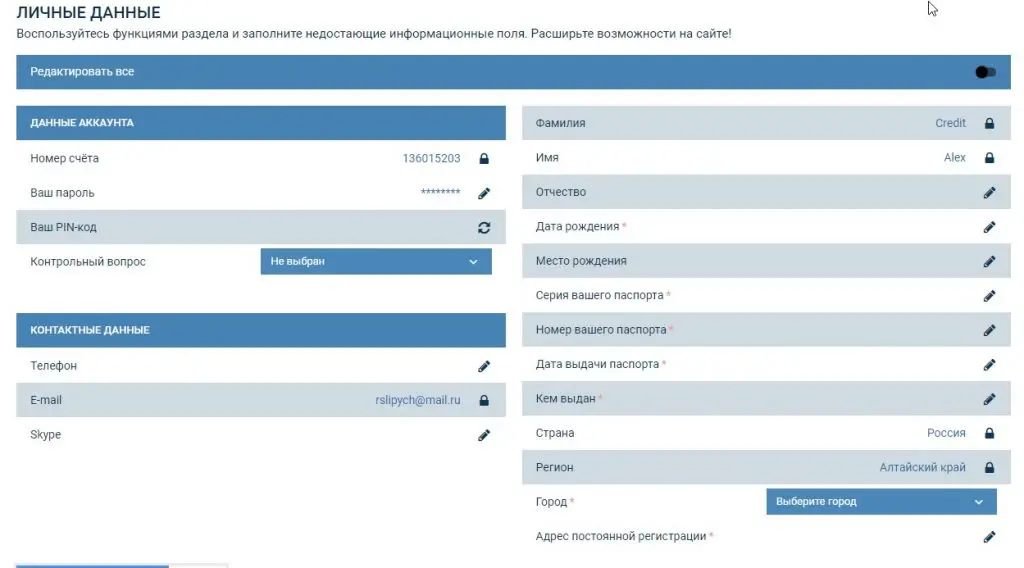 ЛИЧНЫЕ ДАННЫЕ
Воспользуйтесь функциями раздела и заполните недостающие информационные поля. Расширьте возможности на сайте!

Редактировать все

ДАННЫЕ АККАУНТА

Номер счёта 136015203

Ваш пароль ********

Ваш PIN-код

Контрольный вопрос Не выбран

КОНТАКТНЫЕ ДАННЫЕ

Телефон

E-mail rslipych@mail.ru

Skype

Фамилия Credit

Имя Alex

Отчество

Дата рождения *

Место рождения

Серия вашего паспорта *

Номер вашего паспорта *

Дата выдачи паспорта *

Кем выдан *

Страна Россия

Регион Алтайский край

Город * Выберите город

Адрес постоянной регистрации *